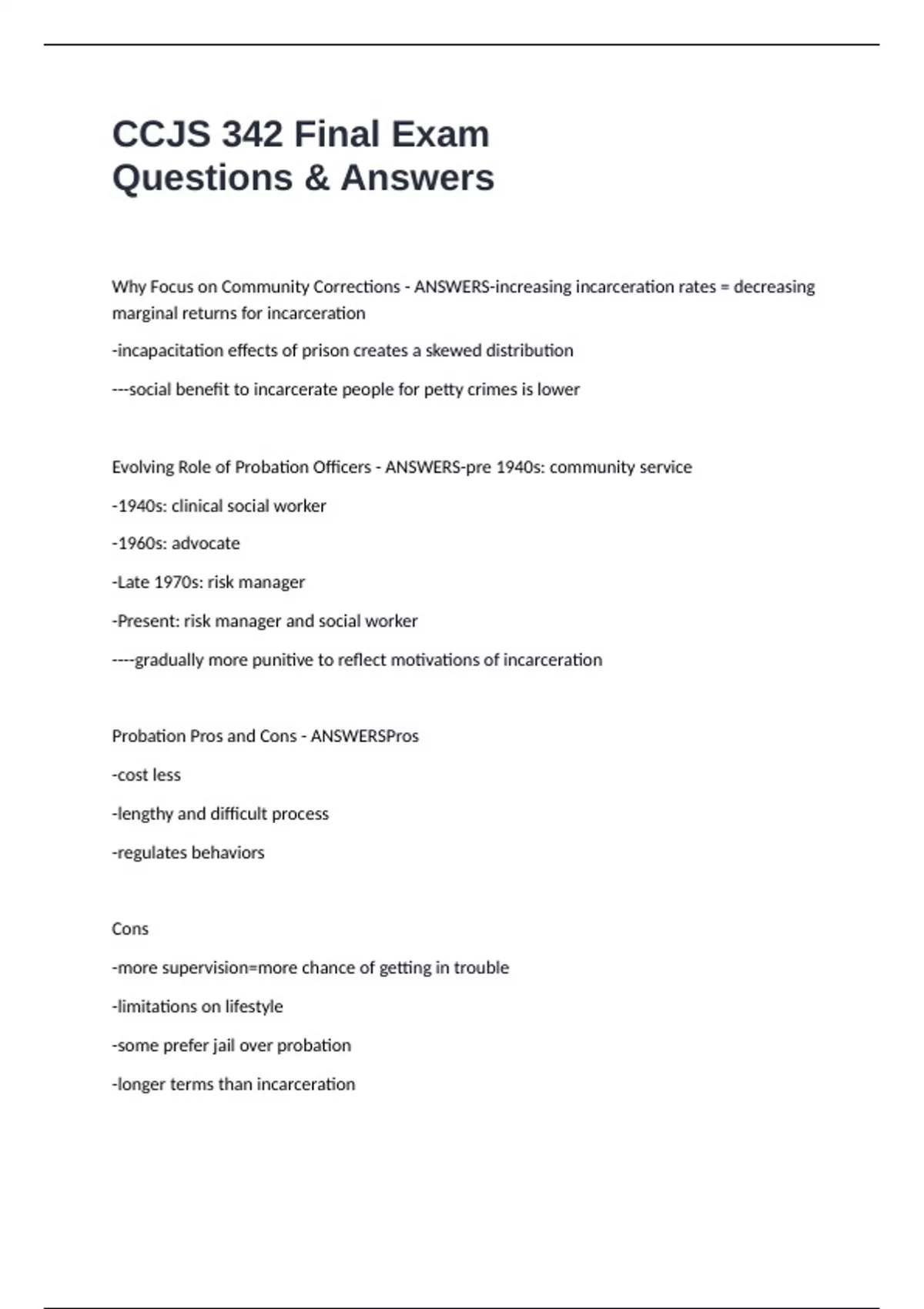 CCJS 342 Final Exam Questions & Answers

Why Focus on Community Corrections - ANSWERS-increasing incarceration rates = decreasing marginal returns for incarceration

-incapacitation effects of prison creates a skewed distribution

---social benefit to incarcerate people for petty crimes is lower

Evolving Role of Probation Officers - ANSWERS-pre 1940s: community service

-1940s: clinical social worker

-1960s: advocate

-Late 1970s: risk manager

-Present: risk manager and social worker

----gradually more punitive to reflect motivations of incarceration

Probation Pros and Cons - ANSWERSPros

-cost less

-lengthy and difficult process

-regulates behaviors

Cons

-more supervision=more chance of getting in trouble

-limitations on lifestyle

-some prefer jail over probation

-longer terms than incarceration